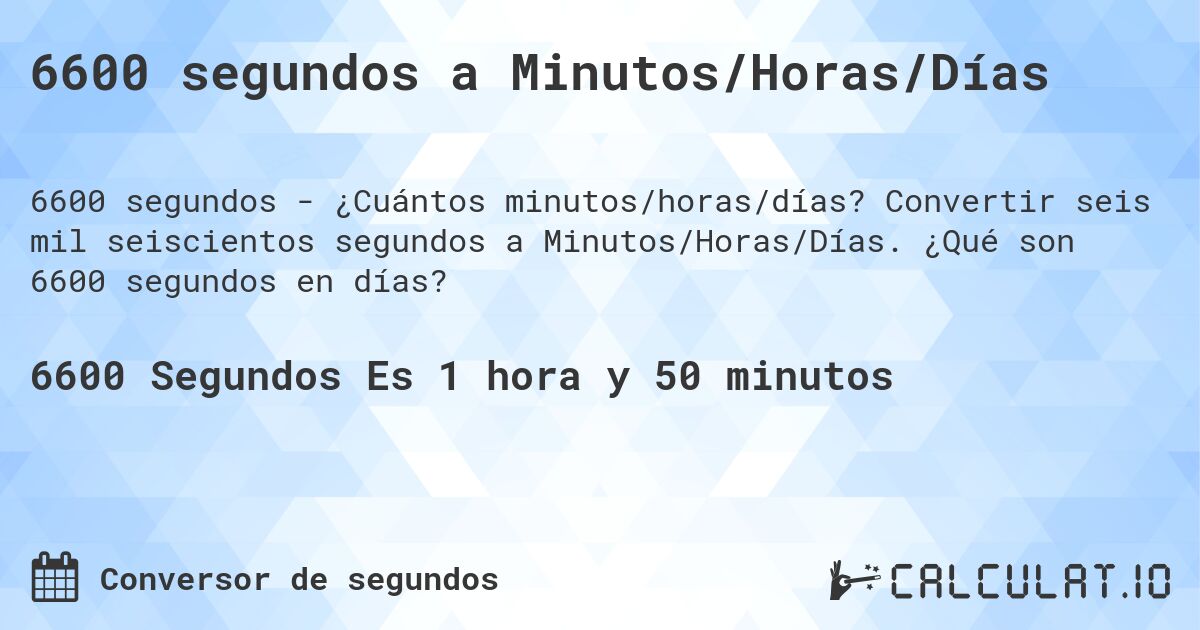 6600 segundos a Minutos/Horas/Días

6600 segundos - ¿Cuántos minutos/horas/días? Convertir seis mil seiscientos segundos a Minutos/Horas/Días. ¿Qué son 6600 segundos en días?

6600 Segundos Es 1 hora y 50 minutos

Conversor de segundos

CALCULAT.IO